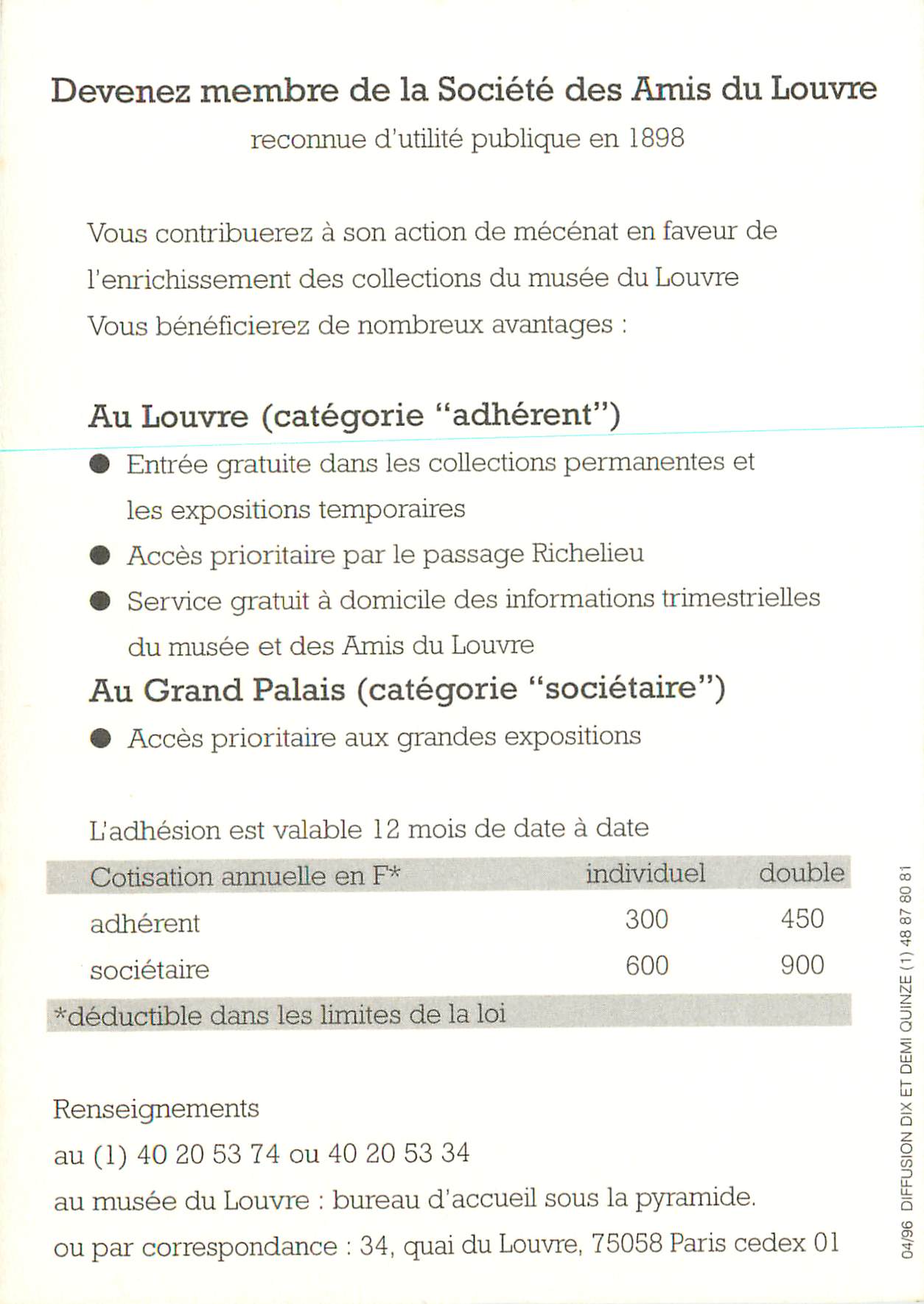 Devenez membre de la Société des Amis du Louvre
reconnue d'utilité publique en 1898

Vous contribuerez à son action de mécénat en faveur de l'enrichissement des collections du musée du Louvre
Vous bénéficierez de nombreux avantages :

Au Louvre (catégorie "adhérent")
• Entrée gratuite dans les collections permanentes et les expositions temporaires
• Accès prioritaire par le passage Richelieu
• Service gratuit à domicile des informations trimestrielles du musée et des Amis du Louvre

Au Grand Palais (catégorie "sociétaire")
• Accès prioritaire aux grandes expositions

L'adhésion est valable 12 mois de date à date

| Cotisation annuelle en F* | individuel | double |
|---|---|---|
| adhérent | 300 | 450 |
| sociétaire | 600 | 900 |

*déductible dans les limites de la loi

Renseignements
au (1) 40 20 53 74 ou 40 20 53 34
au musée du Louvre : bureau d'accueil sous la pyramide.
ou par correspondance : 34, quai du Louvre, 75058 Paris cedex 01

04/96 DIFFUSION DIX ET DEMI QUINZE (1) 48 87 80 81